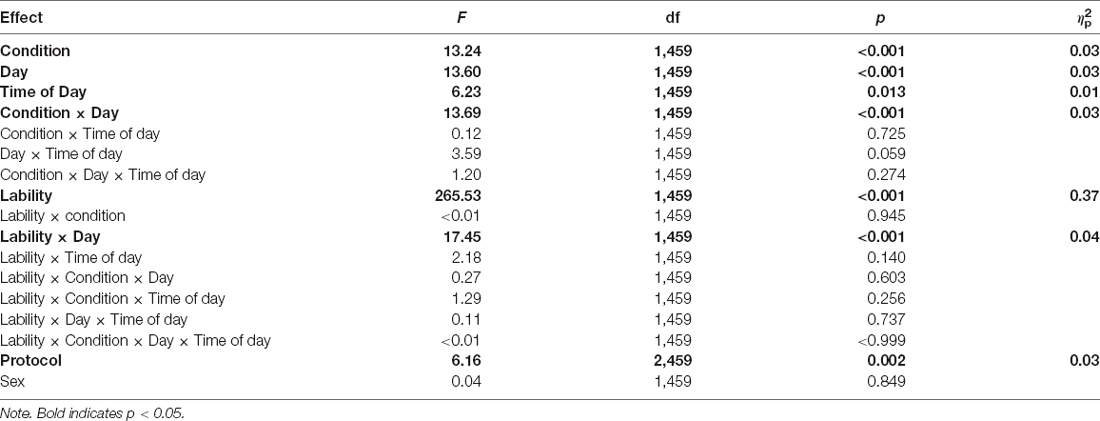 | Effect | $F$ | df | $p$ | $\eta_p^2$ |
|---|---|---|---|---|
| **Condition** | **13.24** | **1,459** | **<0.001** | **0.03** |
| **Day** | **13.60** | **1,459** | **<0.001** | **0.03** |
| **Time of Day** | **6.23** | **1,459** | **0.013** | **0.01** |
| **Condition × Day** | **13.69** | **1,459** | **<0.001** | **0.03** |
| Condition × Time of day | 0.12 | 1,459 | 0.725 | |
| Day × Time of day | 3.59 | 1,459 | 0.059 | |
| Condition × Day × Time of day | 1.20 | 1,459 | 0.274 | |
| **Lability** | **265.53** | **1,459** | **<0.001** | **0.37** |
| Lability × condition | <0.01 | 1,459 | 0.945 | |
| **Lability × Day** | **17.45** | **1,459** | **<0.001** | **0.04** |
| Lability × Time of day | 2.18 | 1,459 | 0.140 | |
| Lability × Condition × Day | 0.27 | 1,459 | 0.603 | |
| Lability × Condition × Time of day | 1.29 | 1,459 | 0.256 | |
| Lability × Day × Time of day | 0.11 | 1,459 | 0.737 | |
| Lability × Condition × Day × Time of day | <0.01 | 1,459 | <0.999 | |
| **Protocol** | **6.16** | **2,459** | **0.002** | **0.03** |
| Sex | 0.04 | 1,459 | 0.849 | |

Note. Bold indicates p < 0.05.